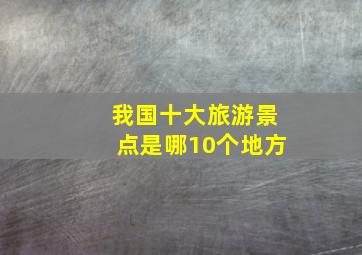 我国十大旅游景点是哪10个地方